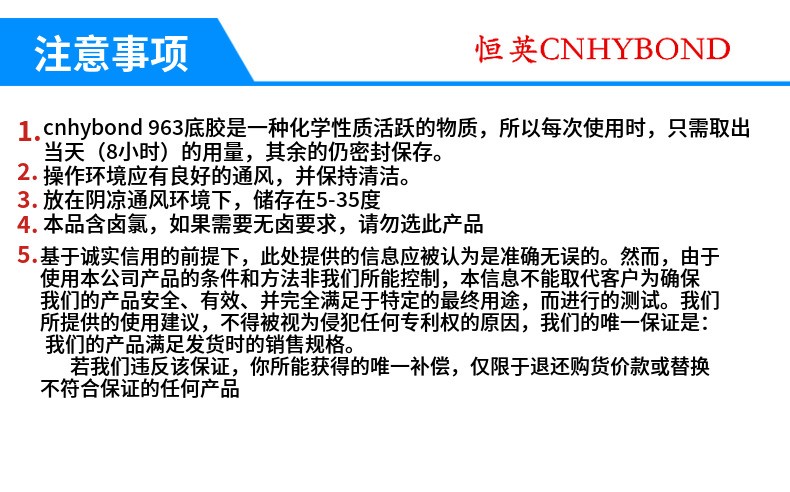 注意事项

恒英CNHYBOND

1. cnhybond 963底胶是一种化学性质活跃的物质，所以每次使用时，只需取出当天（8小时）的用量，其余的仍密封保存。
2. 操作环境应有良好的通风，并保持清洁。
3. 放在阴凉通风环境下，储存在5-35度
4. 本品含卤氯，如果需要无卤要求，请勿选此产品
5. 基于诚实信用的前提下，此处提供的信息应被认为是准确无误的。然而，由于使用本公司产品的条件和方法非我们所能控制，本信息不能取代客户为确保我们的产品安全、有效、并完全满足于特定的最终用途，而进行的测试。我们所提供的使用建议，不得被视为侵犯任何专利权的原因，我们的唯一保证是：我们的产品满足发货时的销售规格。

若我们违反该保证，你所能获得的唯一补偿，仅限于退还购货价款或替换不符合保证的任何产品